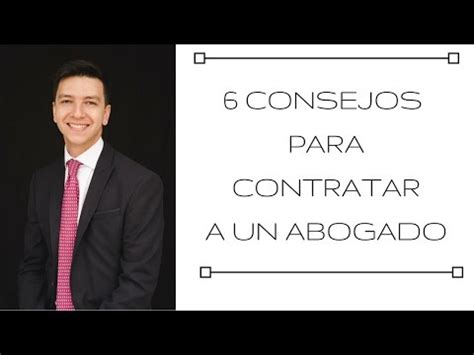 6 CONSEJOS
PARA
CONTRATAR
A UN ABOGADO